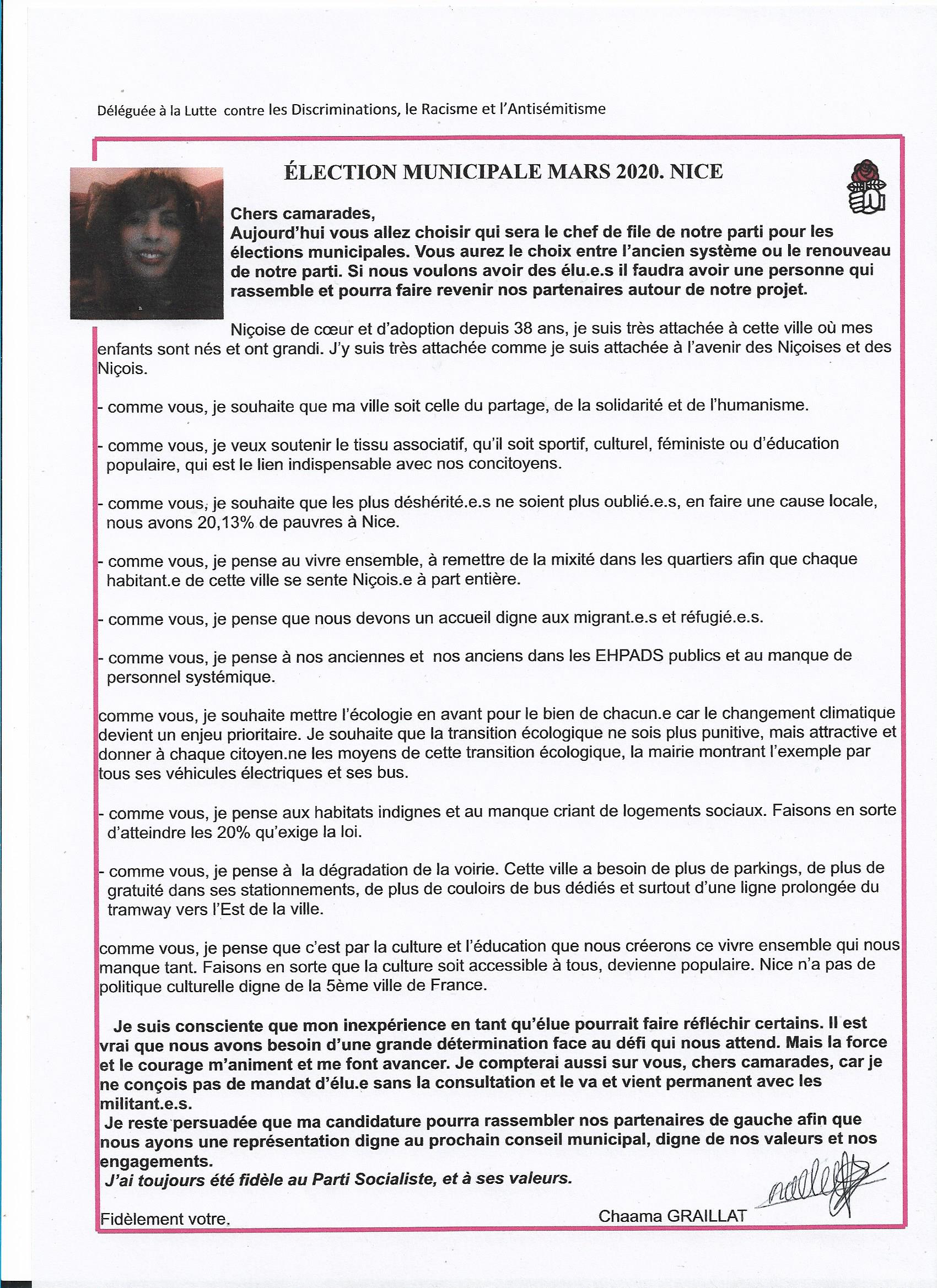 Déléguée à la Lutte contre les Discriminations, le Racisme et l'Antisémitisme

ÉLECTION MUNICIPALE MARS 2020. NICE

Chers camarades,
Aujourd'hui vous allez choisir qui sera le chef de file de notre parti pour les élections municipales. Vous aurez le choix entre l'ancien système ou le renouveau de notre parti. Si nous voulons avoir des élu.e.s il faudra avoir une personne qui rassemble et pourra faire revenir nos partenaires autour de notre projet.

Niçoise de cœur et d'adoption depuis 38 ans, je suis très attachée à cette ville où mes enfants sont nés et ont grandi. J'y suis très attachée comme je suis attachée à l'avenir des Niçoises et des Niçois.

- comme vous, je souhaite que ma ville soit celle du partage, de la solidarité et de l'humanisme.

- comme vous, je veux soutenir le tissu associatif, qu'il soit sportif, culturel, féministe ou d'éducation populaire, qui est le lien indispensable avec nos concitoyens.

- comme vous, je souhaite que les plus déshérité.e.s ne soient plus oublié.e.s, en faire une cause locale, nous avons 20,13% de pauvres à Nice.

- comme vous, je pense au vivre ensemble, à remettre de la mixité dans les quartiers afin que chaque habitant.e de cette ville se sente Niçois.e à part entière.

- comme vous, je pense que nous devons un accueil digne aux migrant.e.s et réfugié.e.s.

- comme vous, je pense à nos anciennes et nos anciens dans les EHPADS publics et au manque de personnel systémique.

comme vous, je souhaite mettre l'écologie en avant pour le bien de chacun.e car le changement climatique devient un enjeu prioritaire. Je souhaite que la transition écologique ne sois plus punitive, mais attractive et donner à chaque citoyen.ne les moyens de cette transition écologique, la mairie montrant l'exemple par tous ses véhicules électriques et ses bus.

- comme vous, je pense aux habitats indignes et au manque criant de logements sociaux. Faisons en sorte d'atteindre les 20% qu'exige la loi.

- comme vous, je pense à la dégradation de la voirie. Cette ville a besoin de plus de parkings, de plus de gratuité dans ses stationnements, de plus de couloirs de bus dédiés et surtout d'une ligne prolongée du tramway vers l'Est de la ville.

comme vous, je pense que c'est par la culture et l'éducation que nous créerons ce vivre ensemble qui nous manque tant. Faisons en sorte que la culture soit accessible à tous, devienne populaire. Nice n'a pas de politique culturelle digne de la 5ème ville de France.

Je suis consciente que mon inexpérience en tant qu'élue pourrait faire réfléchir certains. Il est vrai que nous avons besoin d'une grande détermination face au défi qui nous attend. Mais la force et le courage m'animent et me font avancer. Je compterai aussi sur vous, chers camarades, car je ne conçois pas de mandat d'élu.e sans la consultation et le va et vient permanent avec les militant.e.s.
Je reste persuadée que ma candidature pourra rassembler nos partenaires de gauche afin que nous ayons une représentation digne au prochain conseil municipal, digne de nos valeurs et nos engagements.
J'ai toujours été fidèle au Parti Socialiste, et à ses valeurs.

Fidèlement votre.

Chaama GRAILLAT